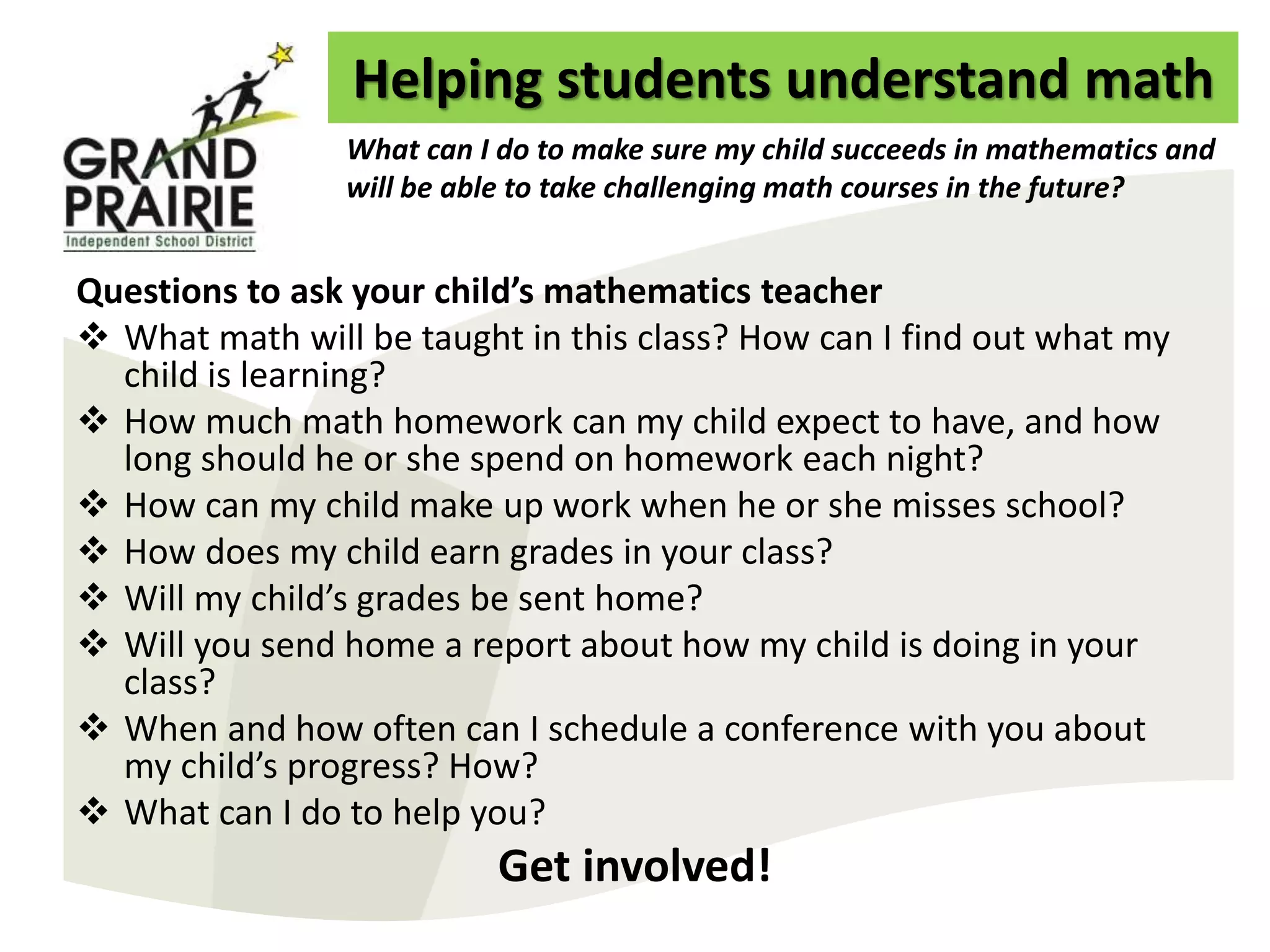 GRAND PRAIRIE
Independent School District

Helping students understand math

What can I do to make sure my child succeeds in mathematics and will be able to take challenging math courses in the future?

Questions to ask your child's mathematics teacher

❖ What math will be taught in this class? How can I find out what my child is learning?
❖ How much math homework can my child expect to have, and how long should he or she spend on homework each night?
❖ How can my child make up work when he or she misses school?
❖ How does my child earn grades in your class?
❖ Will my child's grades be sent home?
❖ Will you send home a report about how my child is doing in your class?
❖ When and how often can I schedule a conference with you about my child's progress? How?
❖ What can I do to help you?

Get involved!